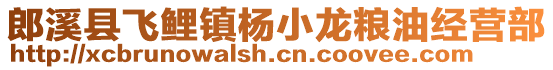 郎溪县飞鲤镇杨小龙粮油经营部
http://xcbrunowalsh.cn.coovee.com